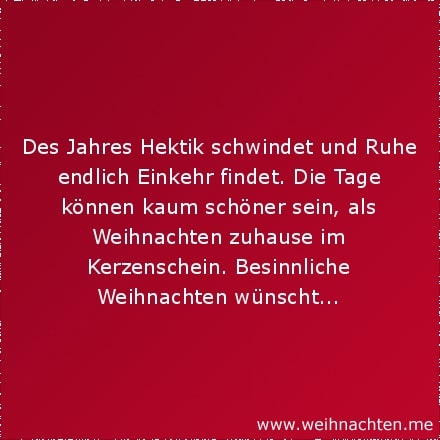 Des Jahres Hektik schwindet und Ruhe endlich Einkehr findet. Die Tage können kaum schöner sein, als Weihnachten zuhause im Kerzenschein. Besinnliche Weihnachten wünscht...

www.weihnachten.me